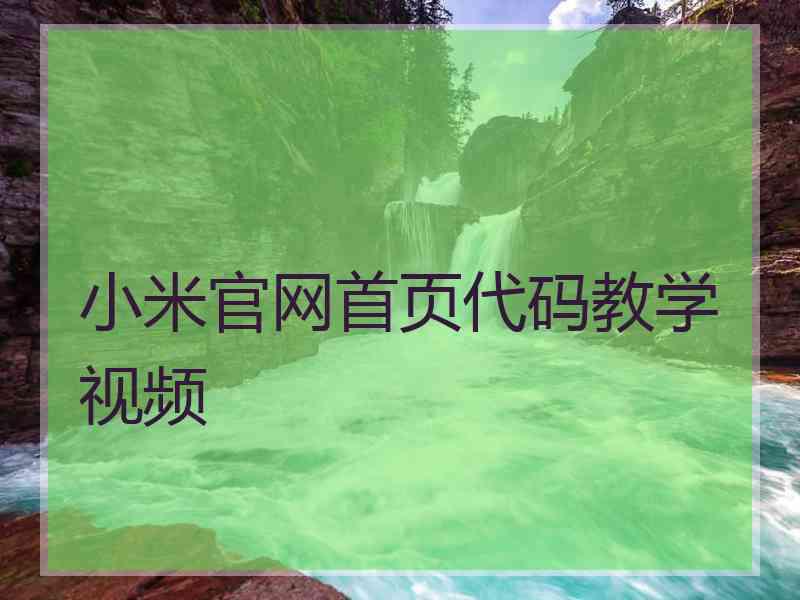 小米官网首页代码教学视频